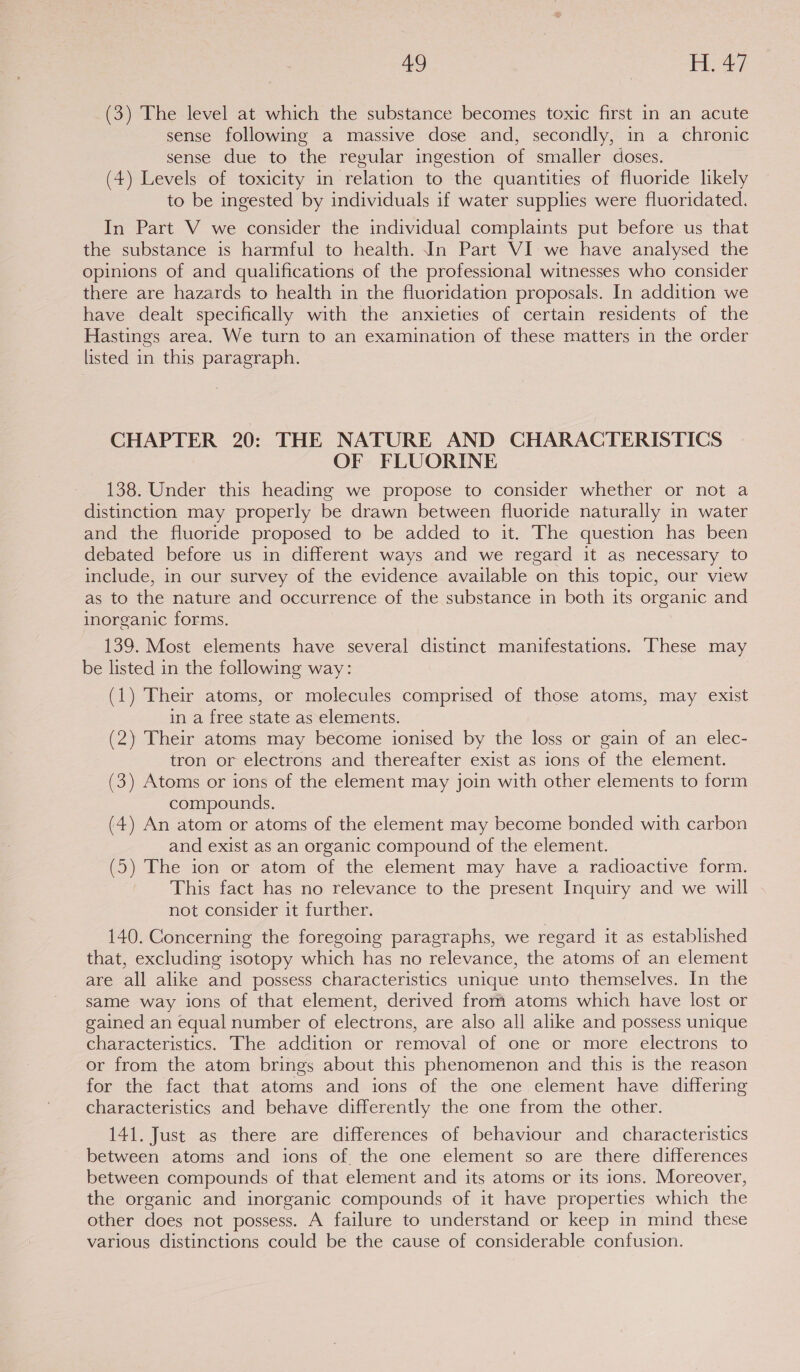 49 H. 47

(3) The level at which the substance becomes toxic first in an acute sense following a massive dose and, secondly, in a chronic sense due to the regular ingestion of smaller doses.

(4) Levels of toxicity in relation to the quantities of fluoride likely to be ingested by individuals if water supplies were fluoridated.

In Part V we consider the individual complaints put before us that the substance is harmful to health. In Part VI we have analysed the opinions of and qualifications of the professional witnesses who consider there are hazards to health in the fluoridation proposals. In addition we have dealt specifically with the anxieties of certain residents of the Hastings area. We turn to an examination of these matters in the order listed in this paragraph.

CHAPTER 20: THE NATURE AND CHARACTERISTICS OF FLUORINE

138. Under this heading we propose to consider whether or not a distinction may properly be drawn between fluoride naturally in water and the fluoride proposed to be added to it. The question has been debated before us in different ways and we regard it as necessary to include, in our survey of the evidence available on this topic, our view as to the nature and occurrence of the substance in both its organic and inorganic forms.

139. Most elements have several distinct manifestations. These may be listed in the following way:

(1) Their atoms, or molecules comprised of those atoms, may exist in a free state as elements.

(2) Their atoms may become ionised by the loss or gain of an electron or electrons and thereafter exist as ions of the element.

(3) Atoms or ions of the element may join with other elements to form compounds.

(4) An atom or atoms of the element may become bonded with carbon and exist as an organic compound of the element.

(5) The ion or atom of the element may have a radioactive form. This fact has no relevance to the present Inquiry and we will not consider it further.

140. Concerning the foregoing paragraphs, we regard it as established that, excluding isotopy which has no relevance, the atoms of an element are all alike and possess characteristics unique unto themselves. In the same way ions of that element, derived from atoms which have lost or gained an equal number of electrons, are also all alike and possess unique characteristics. The addition or removal of one or more electrons to or from the atom brings about this phenomenon and this is the reason for the fact that atoms and ions of the one element have differing characteristics and behave differently the one from the other.

141. Just as there are differences of behaviour and characteristics between atoms and ions of the one element so are there differences between compounds of that element and its atoms or its ions. Moreover, the organic and inorganic compounds of it have properties which the other does not possess. A failure to understand or keep in mind these various distinctions could be the cause of considerable confusion.